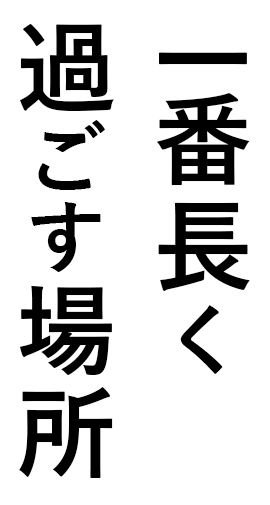 一番長く

過ごす場所